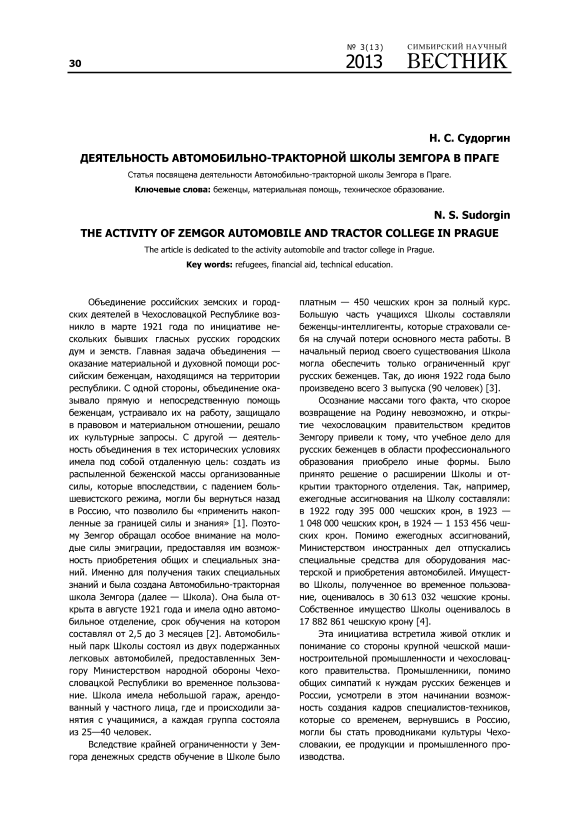 30

№ 3(13) 2013

СИМБИРСКИЙ НАУЧНЫЙ ВЕСТНИК

Н. С. Судоргин

ДЕЯТЕЛЬНОСТЬ АВТОМОБИЛЬНО-ТРАКТОРНОЙ ШКОЛЫ ЗЕМГОРА В ПРАГЕ

Статья посвящена деятельности Автомобильно-тракторной школы Земгора в Праге.

Ключевые слова: беженцы, материальная помощь, техническое образование.

N. S. Sudorgin

THE ACTIVITY OF ZEMGOR AUTOMOBILE AND TRACTOR COLLEGE IN PRAGUE

The article is dedicated to the activity automobile and tractor college in Prague.

Key words: refugees, financial aid, technical education.

Объединение российских земских и городских деятелей в Чехословацкой Республике возникло в марте 1921 года по инициативе нескольких бывших гласных русских городских дум и земств. Главная задача объединения — оказание материальной и духовной помощи российским беженцам, находящимся на территории республики. С одной стороны, объединение оказывало прямую и непосредственную помощь беженцам, устраивало их на работу, защищало в правовом и материальном отношении, решало их культурные запросы. С другой — деятельность объединения в тех исторических условиях имела под собой отдаленную цель: создать из распыленной беженской массы организованные силы, которые впоследствии, с падением большевистского режима, могли бы вернуться назад в Россию, что позволило бы «применить накопленные за границей силы и знания» [1]. Поэтому Земгор обращал особое внимание на молодые силы эмиграции, предоставляя им возможность приобретения общих и специальных знаний. Именно для получения таких специальных знаний и была создана Автомобильно-тракторная школа Земгора (далее — Школа). Она была открыта в августе 1921 года и имела одно автомобильное отделение, срок обучения на котором составлял от 2,5 до 3 месяцев [2]. Автомобильный парк Школы состоял из двух подержанных легковых автомобилей, предоставленных Земгору Министерством народной обороны Чехословацкой Республики во временное пользование. Школа имела небольшой гараж, арендованный у частного лица, где и происходили занятия с учащимися, а каждая группа состояла из 25—40 человек.

Вследствие крайней ограниченности у Земгора денежных средств обучение в Школе было платным — 450 чешских крон за полный курс. Большую часть учащихся Школы составляли беженцы-интеллигенты, которые страховали себя на случай потери основного места работы. В начальный период своего существования Школа могла обеспечить только ограниченный круг русских беженцев. Так, до июня 1922 года было произведено всего 3 выпуска (90 человек) [3].

Осознание массами того факта, что скорое возвращение на Родину невозможно, и открытие чехословацким правительством кредитов Земгору привели к тому, что учебное дело для русских беженцев в области профессионального образования приобрело иные формы. Было принято решение о расширении Школы и открытии тракторного отделения. Так, например, ежегодные ассигнования на Школу составляли: в 1922 году 395 000 чешских крон, в 1923 — 1 048 000 чешских крон, в 1924 — 1 153 456 чешских крон. Помимо ежегодных ассигнований, Министерством иностранных дел отпускались специальные средства для оборудования мастерской и приобретения автомобилей. Имущество Школы, полученное во временное пользование, оценивалось в 30 613 032 чешские кроны. Собственное имущество Школы оценивалось в 17 882 861 чешскую крону [4].

Эта инициатива встретила живой отклик и понимание со стороны крупной чешской машиностроительной промышленности и чехословацкого правительства. Промышленники, помимо общих симпатий к нуждам русских беженцев и России, усмотрели в этом начинании возможность создания кадров специалистов-техников, которые со временем, вернувшись в Россию, могли бы стать проводниками культуры Чехословакии, ее продукции и промышленного производства.